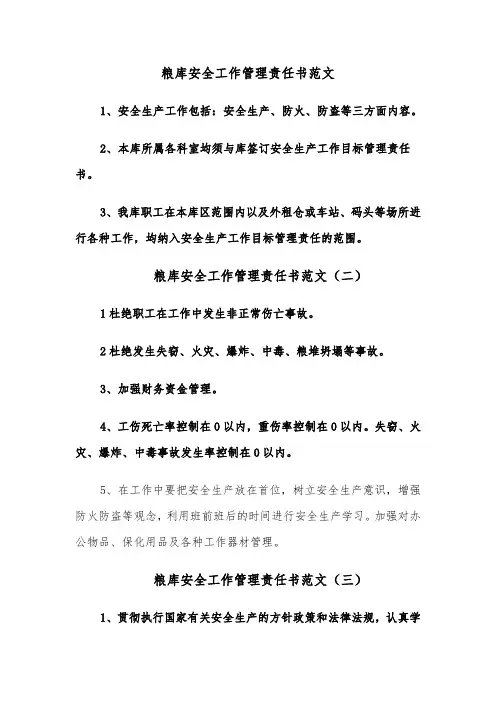 粮库安全工作管理责任书范文

1、安全生产工作包括：安全生产、防火、防盗等三方面内容。

2、本库所属各科室均须与库签订安全生产工作目标管理责任书。

3、我库职工在本库区范围内以及外租仓或车站、码头等场所进行各种工作，均纳入安全生产工作目标管理责任的范围。

粮库安全工作管理责任书范文（二）

1杜绝职工在工作中发生非正常伤亡事故。

2杜绝发生失窃、火灾、爆炸、中毒、粮堆坍塌等事故。

3、加强财务资金管理。

4、工伤死亡率控制在0以内，重伤率控制在0以内。失窃、火灾、爆炸、中毒事故发生率控制在0以内。

5、在工作中要把安全生产放在首位，树立安全生产意识，增强防火防盗等观念，利用班前班后的时间进行安全生产学习。加强对办公物品、保化用品及各种工作器材管理。

粮库安全工作管理责任书范文（三）

1、贯彻执行国家有关安全生产的方针政策和法律法规，认真学